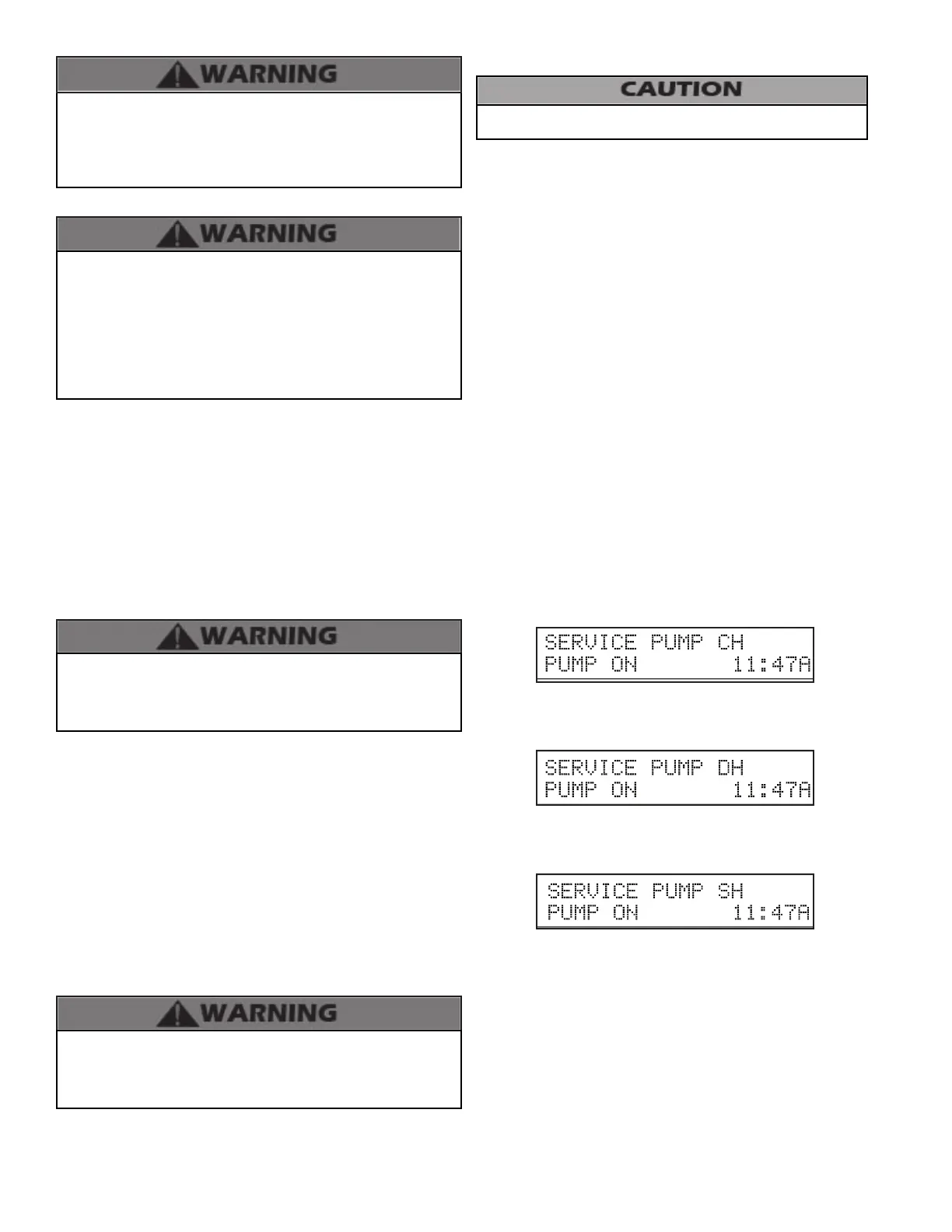 WARNING

WARNING

WARNING

WARNING

CAUTION

SERVICE PUMP CH
PUMP ON 11:47A

SERVICE PUMP DH
PUMP ON 11:47A

SERVICE PUMP SH
PUMP ON 11:47A